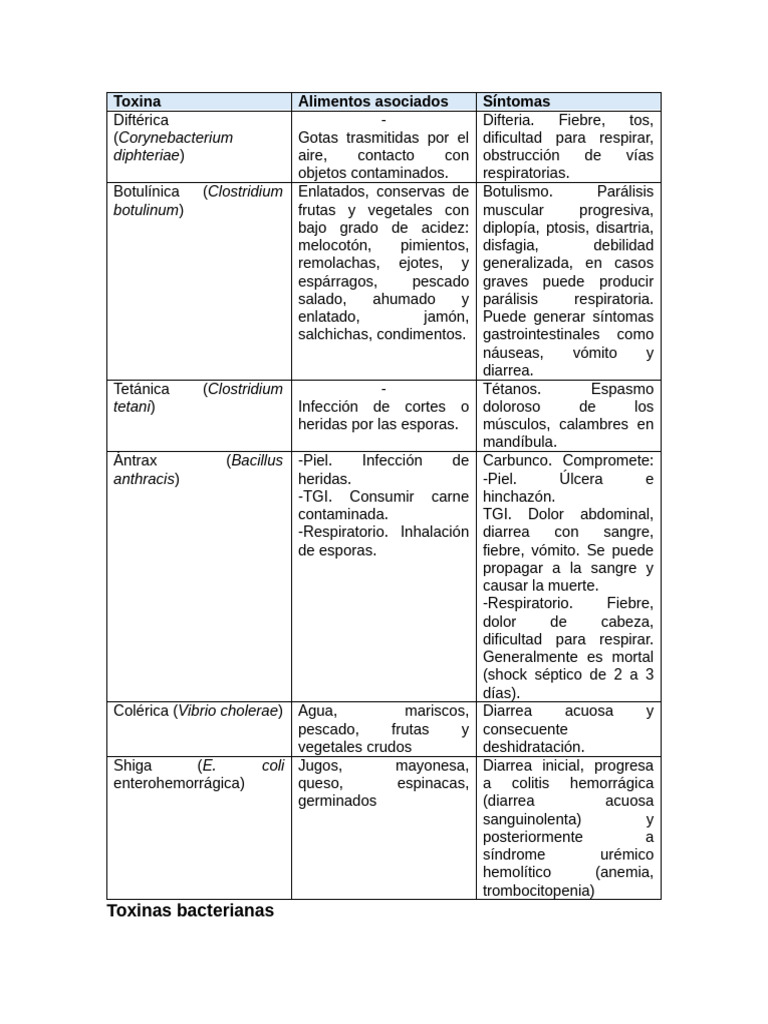 | Toxina | Alimentos asociados | Síntomas |
|---|---|---|
| Diftérica (Corynebacterium diphteriae) | - Gotas trasmitidas por el aire, contacto con objetos contaminados. | Difteria. Fiebre, tos, dificultad para respirar, obstrucción de vías respiratorias. |
| Botulínica (Clostridium botulinum) | Enlatados, conservas de frutas y vegetales con bajo grado de acidez: melocotón, pimientos, remolachas, ejotes, y espárragos, pescado salado, ahumado y enlatado, jamón, salchichas, condimentos. | Botulismo. Parálisis muscular progresiva, diplopía, ptosis, disartria, disfagia, debilidad generalizada, en casos graves puede producir parálisis respiratoria. Puede generar síntomas gastrointestinales como náuseas, vómito y diarrea. |
| Tetánica (Clostridium tetani) | - Infección de cortes o heridas por las esporas. | Tétanos. Espasmo doloroso de los músculos, calambres en mandíbula. |
| Ántrax (Bacillus anthracis) | -Piel. Infección de heridas. -TGI. Consumir carne contaminada. -Respiratorio. Inhalación de esporas. | Carbunco. Compromete: -Piel. Úlcera e hinchazón. TGI. Dolor abdominal, diarrea con sangre, fiebre, vómito. Se puede propagar a la sangre y causar la muerte. -Respiratorio. Fiebre, dolor de cabeza, dificultad para respirar. Generalmente es mortal (shock séptico de 2 a 3 días). |
| Colérica (Vibrio cholerae) | Agua, mariscos, pescado, frutas y vegetales crudos | Diarrea acuosa y consecuente deshidratación. |
| Shiga (E. coli enterohemorrágica) | Jugos, mayonesa, queso, espinacas, germinados | Diarrea inicial, progresa a colitis hemorrágica (diarrea acuosa sanguinolenta) y posteriormente a síndrome urémico hemolítico (anemia, trombocitopenia) |

Toxinas bacterianas